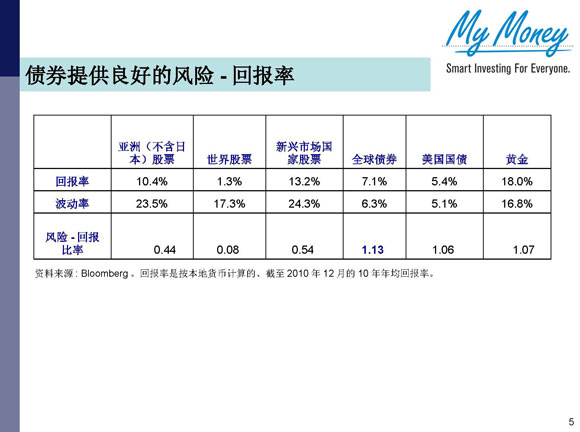 My Money
Smart Investing For Everyone.

债券提供良好的风险 - 回报率

|  | 亚洲（不含日本）股票 | 世界股票 | 新兴市场国家股票 | 全球债券 | 美国国债 | 黄金 |
|---|---|---|---|---|---|---|
| 回报率 | 10.4% | 1.3% | 13.2% | 7.1% | 5.4% | 18.0% |
| 波动率 | 23.5% | 17.3% | 24.3% | 6.3% | 5.1% | 16.8% |
| 风险 - 回报比率 | 0.44 | 0.08 | 0.54 | 1.13 | 1.06 | 1.07 |

资料来源: Bloomberg。回报率是按本地货币计算的、截至2010年12月的10年年均回报率。

5